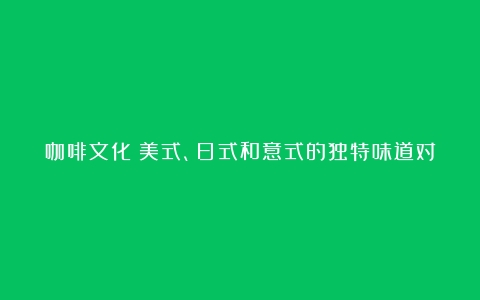 咖啡文化 美式、日式和意式的独特味道对